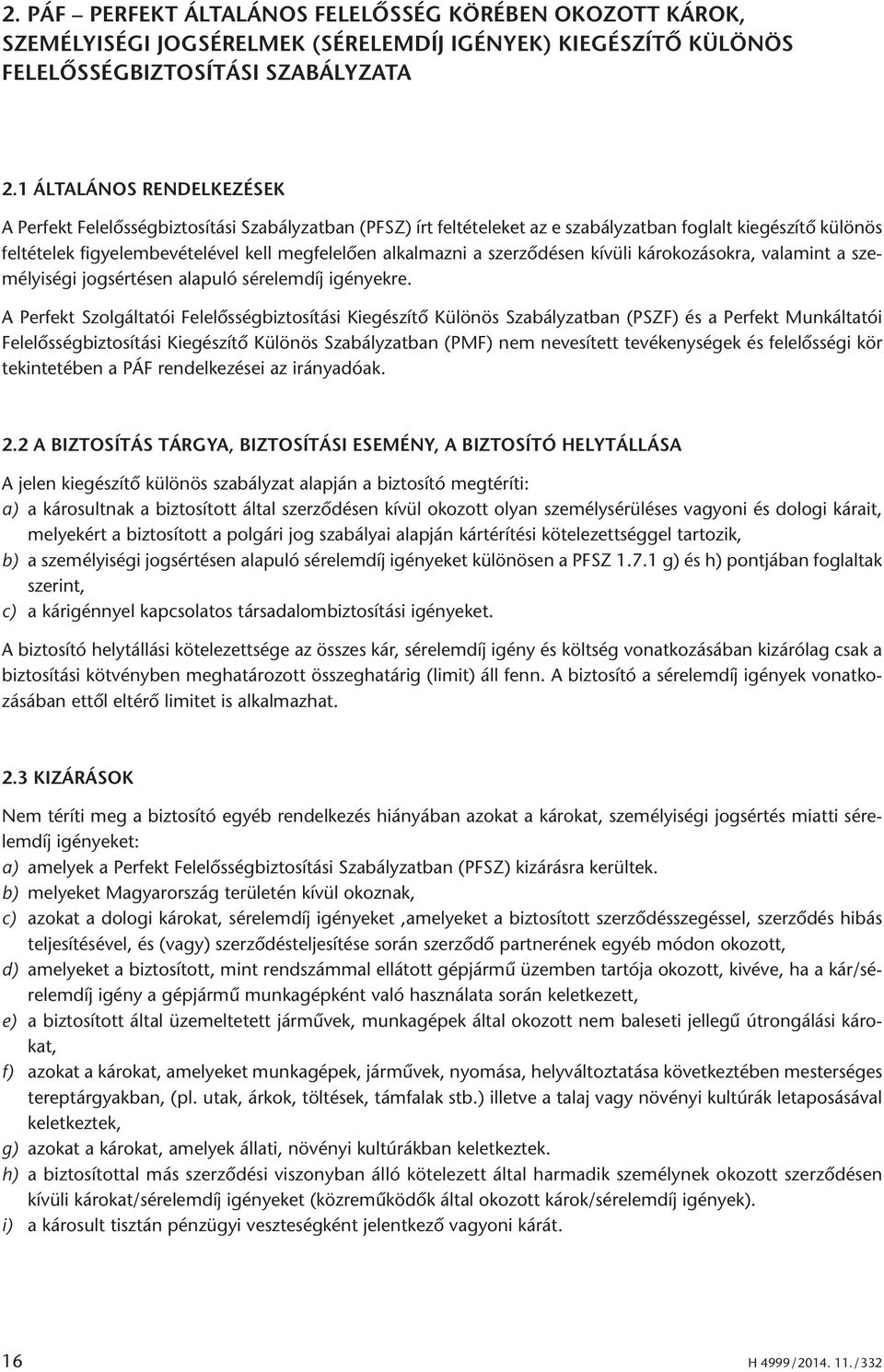 2. PÁF – PERFEKT ÁLTALÁNOS FELELŐSSÉG KÖRÉBEN OKOZOTT KÁROK, SZEMÉLYISÉGI JOGSÉRELMEK (SÉRELEMDÍJ IGÉNYEK) KIEGÉSZÍTŐ KÜLÖNÖS FELELŐSSÉGBIZTOSÍTÁSI SZABÁLYZATA

2.1 ÁLTALÁNOS RENDELKEZÉSEK

A Perfekt Felelősségbiztosítási Szabályzatban (PFSZ) írt feltételeket az e szabályzatban foglalt kiegészítő különös feltételek figyelembevételével kell megfelelően alkalmazni a szerződésen kívüli károkozásokra, valamint a személyiségi jogsértésen alapuló sérelemdíj igényekre.

A Perfekt Szolgáltatói Felelősségbiztosítási Kiegészítő Különös Szabályzatban (PSZF) és a Perfekt Munkáltatói Felelősségbiztosítási Kiegészítő Különös Szabályzatban (PMF) nem nevesített tevékenységek és felelősségi kör tekintetében a PÁF rendelkezései az irányadóak.

2.2 A BIZTOSÍTÁS TÁRGYA, BIZTOSÍTÁSI ESEMÉNY, A BIZTOSÍTÓ HELYTÁLLÁSA

A jelen kiegészítő különös szabályzat alapján a biztosító megtéríti:
a) a károsultnak a biztosított által szerződésen kívül okozott olyan személysérüléses vagyoni és dologi kárait, melyekért a biztosított a polgári jog szabályai alapján kártérítési kötelezettséggel tartozik,
b) a személyiségi jogsértésen alapuló sérelemdíj igényeket különösen a PFSZ 1.7.1 g) és h) pontjában foglaltak szerint,
c) a kárigénnyel kapcsolatos társadalombiztosítási igényeket.

A biztosító helytállási kötelezettsége az összes kár, sérelemdíj igény és költség vonatkozásában kizárólag csak a biztosítási kötvényben meghatározott összeghatárig (limit) áll fenn. A biztosító a sérelemdíj igények vonatkozásában ettől eltérő limitet is alkalmazhat.

2.3 KIZÁRÁSOK

Nem téríti meg a biztosító egyéb rendelkezés hiányában azokat a károkat, személyiségi jogsértés miatti sérelemdíj igényeket:
a) amelyek a Perfekt Felelősségbiztosítási Szabályzatban (PFSZ) kizárásra kerültek.
b) melyeket Magyarország területén kívül okoznak,
c) azokat a dologi károkat, sérelemdíj igényeket ,amelyeket a biztosított szerződésszegéssel, szerződés hibás teljesítésével, és (vagy) szerződésteljesítése során szerződő partnerének egyéb módon okozott,
d) amelyeket a biztosított, mint rendszámmal ellátott gépjármű üzemben tartója okozott, kivéve, ha a kár/sérelemdíj igény a gépjármű munkagépként való használata során keletkezett,
e) a biztosított által üzemeltetett járművek, munkagépek által okozott nem baleseti jellegű útrongálási károkat,
f) azokat a károkat, amelyeket munkagépek, járművek, nyomása, helyváltoztatása következtében mesterséges tereptárgyakban, (pl. utak, árkok, töltések, támfalak stb.) illetve a talaj vagy növényi kultúrák letaposásával keletkeztek,
g) azokat a károkat, amelyek állati, növényi kultúrákban keletkeztek.
h) a biztosítottal más szerződési viszonyban álló kötelezett által harmadik személynek okozott szerződésen kívüli károkat/sérelemdíj igényeket (közreműködők által okozott károk/sérelemdíj igények).
i) a károsult tisztán pénzügyi veszteségként jelentkező vagyoni kárát.

16

H 4999/2014. 11./332